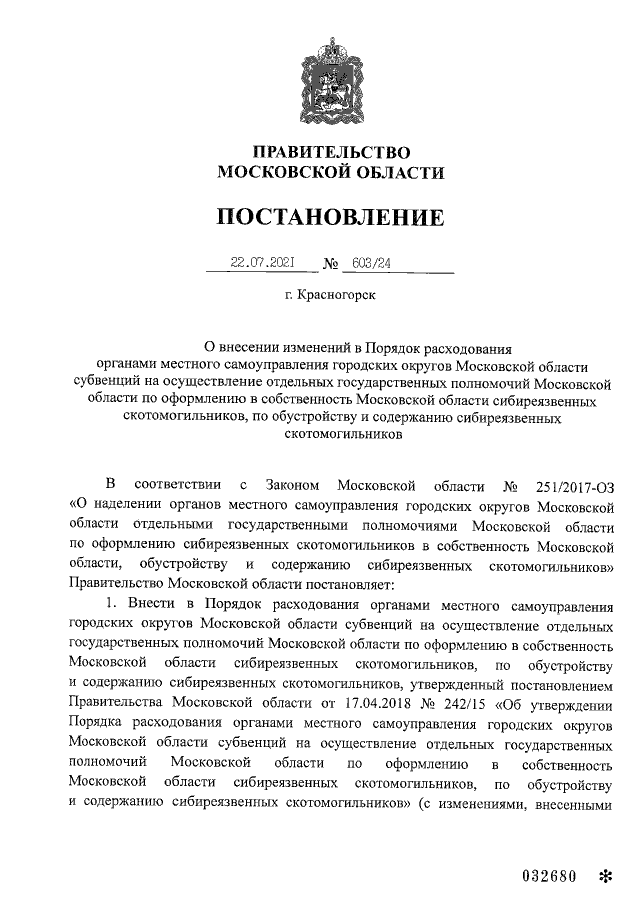 ПРАВИТЕЛЬСТВО
МОСКОВСКОЙ ОБЛАСТИ

ПОСТАНОВЛЕНИЕ

22.07.2021 № 603/24

г. Красногорск

О внесении изменений в Порядок расходования органами местного самоуправления городских округов Московской области субвенций на осуществление отдельных государственных полномочий Московской области по оформлению в собственность Московской области сибиреязвенных скотомогильников, по обустройству и содержанию сибиреязвенных скотомогильников

В соответствии с Законом Московской области № 251/2017-ОЗ «О наделении органов местного самоуправления городских округов Московской области отдельными государственными полномочиями Московской области по оформлению сибиреязвенных скотомогильников в собственность Московской области, обустройству и содержанию сибиреязвенных скотомогильников» Правительство Московской области постановляет:

1. Внести в Порядок расходования органами местного самоуправления городских округов Московской области субвенций на осуществление отдельных государственных полномочий Московской области по оформлению в собственность Московской области сибиреязвенных скотомогильников, по обустройству и содержанию сибиреязвенных скотомогильников, утвержденный постановлением Правительства Московской области от 17.04.2018 № 242/15 «Об утверждении Порядка расходования органами местного самоуправления городских округов Московской области субвенций на осуществление отдельных государственных полномочий Московской области по оформлению в собственность Московской области сибиреязвенных скотомогильников, по обустройству и содержанию сибиреязвенных скотомогильников» (с изменениями, внесенными

032680 ✻